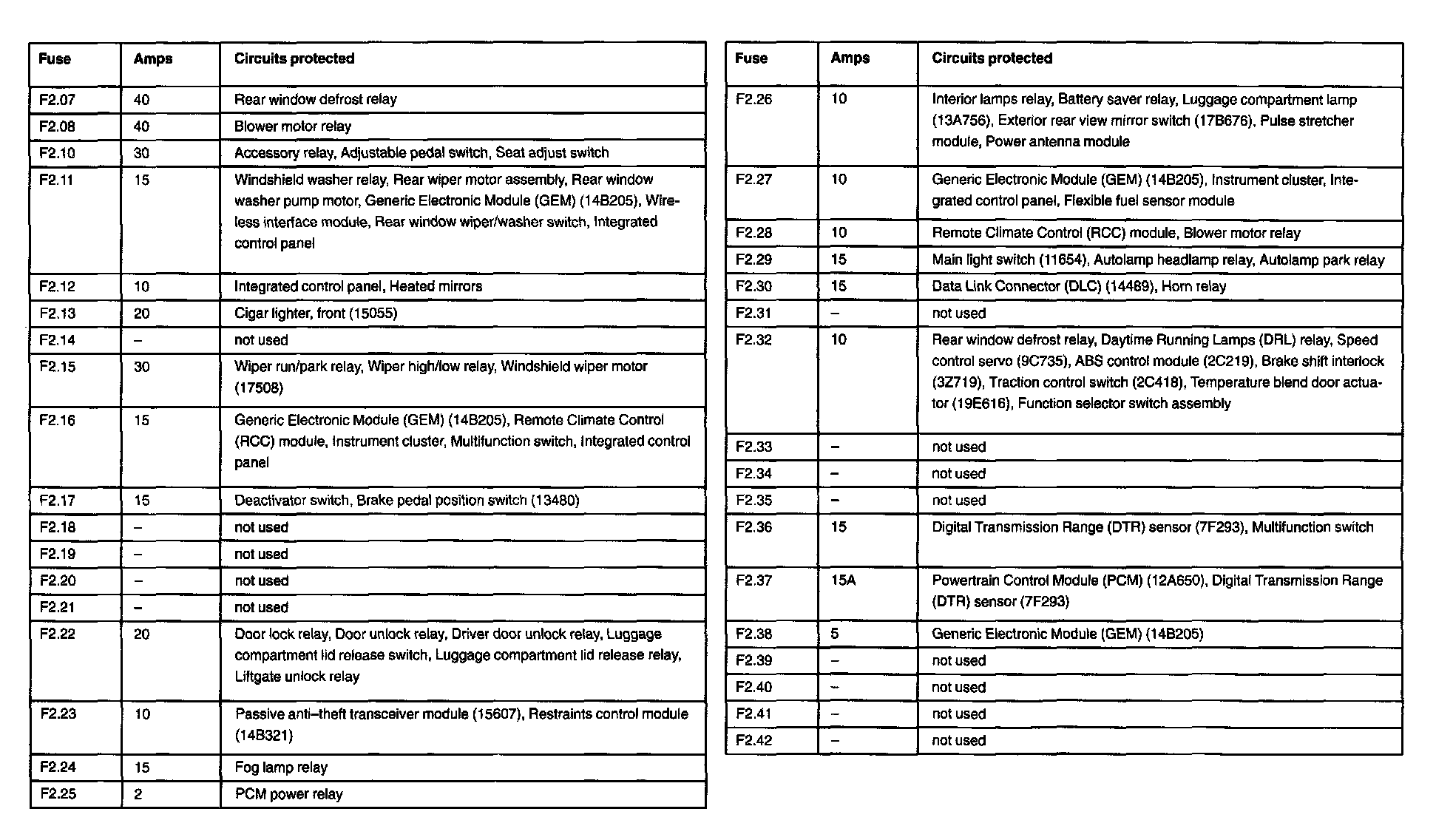 | Fuse | Amps | Circuits protected |
|---|---|---|
| F2.07 | 40 | Rear window defrost relay |
| F2.08 | 40 | Blower motor relay |
| F2.10 | 30 | Accessory relay, Adjustable pedal switch, Seat adjust switch |
| F2.11 | 15 | Windshield washer relay, Rear wiper motor assembly, Rear window washer pump motor, Generic Electronic Module (GEM) (14B205), Wireless interface module, Rear window wiper/washer switch, Integrated control panel |
| F2.12 | 10 | Integrated control panel, Heated mirrors |
| F2.13 | 20 | Cigar lighter, front (15055) |
| F2.14 | – | not used |
| F2.15 | 30 | Wiper run/park relay, Wiper high/low relay, Windshield wiper motor (17508) |
| F2.16 | 15 | Generic Electronic Module (GEM) (14B205), Remote Climate Control (RCC) module, Instrument cluster, Multifunction switch, Integrated control panel |
| F2.17 | 15 | Deactivator switch, Brake pedal position switch (13480) |
| F2.18 | – | not used |
| F2.19 | – | not used |
| F2.20 | – | not used |
| F2.21 | – | not used |
| F2.22 | 20 | Door lock relay, Door unlock relay, Driver door unlock relay, Luggage compartment lid release switch, Luggage compartment lid release relay, Liftgate unlock relay |
| F2.23 | 10 | Passive anti–theft transceiver module (15607), Restraints control module (14B321) |
| F2.24 | 15 | Fog lamp relay |
| F2.25 | 2 | PCM power relay |

| Fuse | Amps | Circuits protected |
|---|---|---|
| F2.26 | 10 | Interior lamps relay, Battery saver relay, Luggage compartment lamp (13A756), Exterior rear view mirror switch (17B676), Pulse stretcher module, Power antenna module |
| F2.27 | 10 | Generic Electronic Module (GEM) (14B205), Instrument cluster, Integrated control panel, Flexible fuel sensor module |
| F2.28 | 10 | Remote Climate Control (RCC) module, Blower motor relay |
| F2.29 | 15 | Main light switch (11654), Autolamp headlamp relay, Autolamp park relay |
| F2.30 | 15 | Data Link Connector (DLC) (14489), Horn relay |
| F2.31 | – | not used |
| F2.32 | 10 | Rear window defrost relay, Daytime Running Lamps (DRL) relay, Speed control servo (9C735), ABS control module (2C219), Brake shift interlock (3Z719), Traction control switch (2C418), Temperature blend door actuator (19E616), Function selector switch assembly |
| F2.33 | – | not used |
| F2.34 | – | not used |
| F2.35 | – | not used |
| F2.36 | 15 | Digital Transmission Range (DTR) sensor (7F293), Multifunction switch |
| F2.37 | 15A | Powertrain Control Module (PCM) (12A650), Digital Transmission Range (DTR) sensor (7F293) |
| F2.38 | 5 | Generic Electronic Module (GEM) (14B205) |
| F2.39 | – | not used |
| F2.40 | – | not used |
| F2.41 | – | not used |
| F2.42 | – | not used |